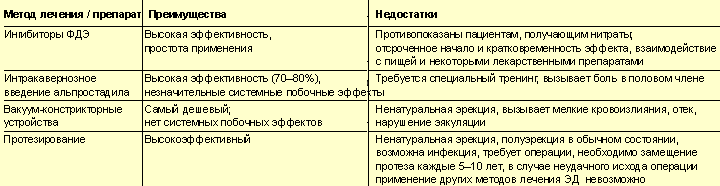 | Метод лечения / препарат | Преимущества | Недостатки |
|---|---|---|
| Ингибиторы ФДЭ | Высокая эффективность, простота применения | Противопоказаны пациентам, получающим нитраты; отсроченное начало и кратковременность эффекта, взаимодействие с пищей и некоторыми лекарственными препаратами |
| Интракавернозное введение альпростадила | Высокая эффективность (70–80%), незначительные системные побочные эффекты | Требуется специальный тренинг, вызывает боль в половом члене |
| Вакуум-констрикторные устройства | Самый дешевый; нет системных побочных эффектов | Ненатуральная эрекция, вызывает мелкие кровоизлияния, отек, нарушение эякуляции |
| Протезирование | Высокоэффективный | Ненатуральная эрекция, полуэрекция в обычном состоянии, возможна инфекция, требует операции, необходимо замещение протеза каждые 5–10 лет, в случае неудачного исхода операции применение других методов лечения ЭД невозможно |